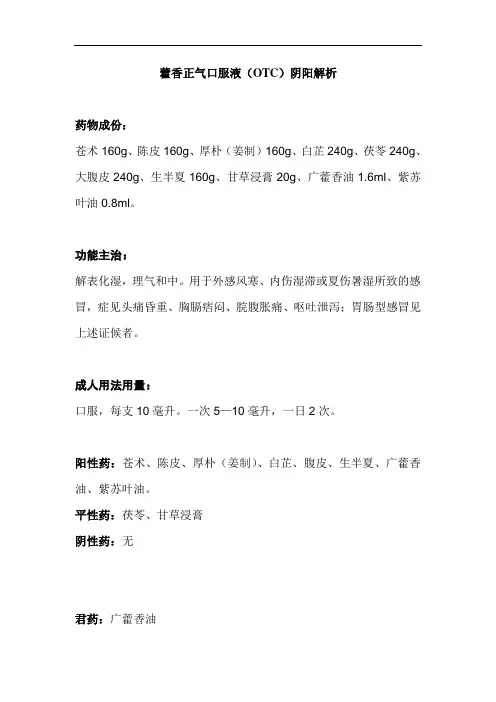 藿香正气口服液（OTC）阴阳解析

药物成份：

苍术 160g、陈皮 160g、厚朴（姜制）160g、白芷 240g、茯苓 240g、大腹皮 240g、生半夏 160g、甘草浸膏 20g、广藿香油 1.6ml、紫苏叶油 0.8ml。

功能主治：

解表化湿，理气和中。用于外感风寒、内伤湿滞或夏伤暑湿所致的感冒，症见头痛昏重、胸膈痞闷、脘腹胀痛、呕吐泄泻；胃肠型感冒见上述证候者。

成人用法用量：

口服，每支 10 毫升。一次 5—10 毫升，一日 2 次。

阳性药：苍术、陈皮、厚朴（姜制）、白芷、腹皮、生半夏、广藿香油、紫苏叶油。

平性药：茯苓、甘草浸膏

阴性药：无

君药：广藿香油